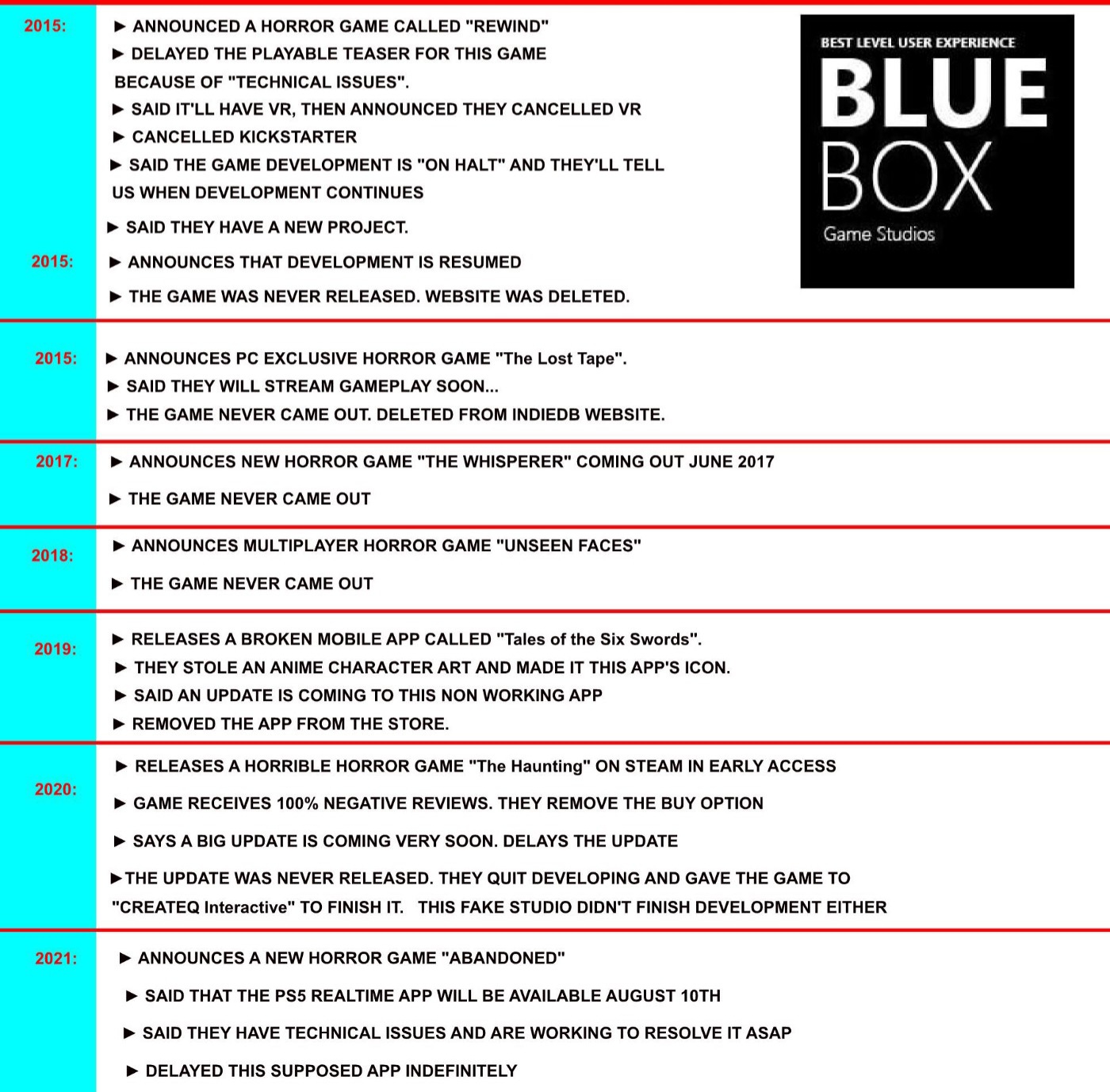 2015:

► ANNOUNCED A HORROR GAME CALLED "REWIND"
► DELAYED THE PLAYABLE TEASER FOR THIS GAME BECAUSE OF "TECHNICAL ISSUES".
► SAID IT'LL HAVE VR, THEN ANNOUNCED THEY CANCELLED VR
► CANCELLED KICKSTARTER
► SAID THE GAME DEVELOPMENT IS "ON HALT" AND THEY'LL TELL US WHEN DEVELOPMENT CONTINUES
► SAID THEY HAVE A NEW PROJECT.

2015:

► ANNOUNCES THAT DEVELOPMENT IS RESUMED
► THE GAME WAS NEVER RELEASED. WEBSITE WAS DELETED.

BEST LEVEL USER EXPERIENCE
BLUE
BOX
Game Studios

2015:

► ANNOUNCES PC EXCLUSIVE HORROR GAME "The Lost Tape".
► SAID THEY WILL STREAM GAMEPLAY SOON...
► THE GAME NEVER CAME OUT. DELETED FROM INDIEDB WEBSITE.

2017:

► ANNOUNCES NEW HORROR GAME "THE WHISPERER" COMING OUT JUNE 2017
► THE GAME NEVER CAME OUT

2018:

► ANNOUNCES MULTIPLAYER HORROR GAME "UNSEEN FACES"
► THE GAME NEVER CAME OUT

2019:

► RELEASES A BROKEN MOBILE APP CALLED "Tales of the Six Swords".
► THEY STOLE AN ANIME CHARACTER ART AND MADE IT THIS APP'S ICON.
► SAID AN UPDATE IS COMING TO THIS NON WORKING APP
► REMOVED THE APP FROM THE STORE.

2020:

► RELEASES A HORRIBLE HORROR GAME "The Haunting" ON STEAM IN EARLY ACCESS
► GAME RECEIVES 100% NEGATIVE REVIEWS. THEY REMOVE THE BUY OPTION
► SAYS A BIG UPDATE IS COMING VERY SOON. DELAYS THE UPDATE
►THE UPDATE WAS NEVER RELEASED. THEY QUIT DEVELOPING AND GAVE THE GAME TO "CREATEQ Interactive" TO FINISH IT. THIS FAKE STUDIO DIDN'T FINISH DEVELOPMENT EITHER

2021:

► ANNOUNCES A NEW HORROR GAME "ABANDONED"
► SAID THAT THE PS5 REALTIME APP WILL BE AVAILABLE AUGUST 10TH
► SAID THEY HAVE TECHNICAL ISSUES AND ARE WORKING TO RESOLVE IT ASAP
► DELAYED THIS SUPPOSED APP INDEFINITELY